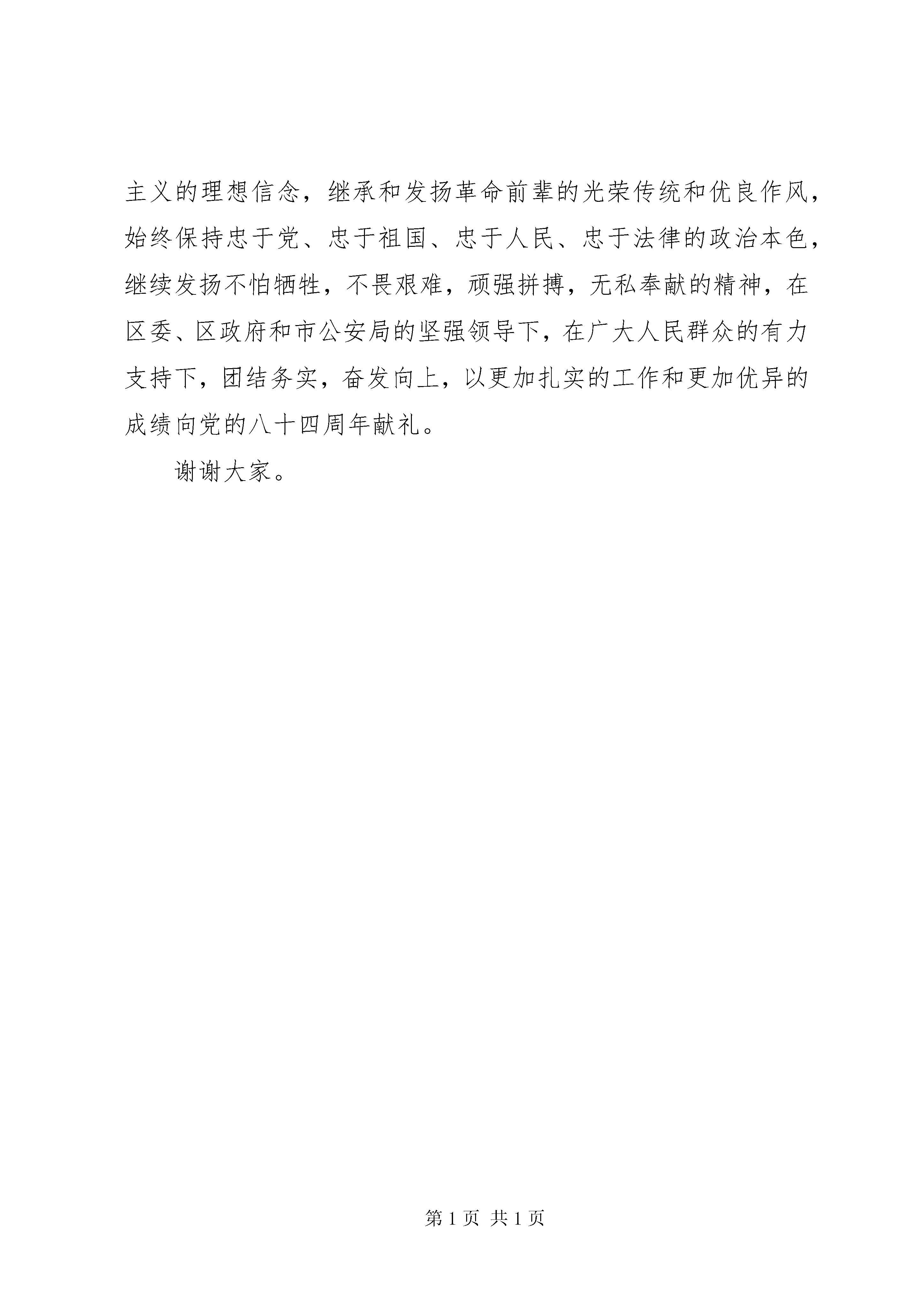 主义的理想信念，继承和发扬革命前辈的光荣传统和优良作风，始终保持忠于党、忠于祖国、忠于人民、忠于法律的政治本色，继续发扬不怕牺牲，不畏艰难，顽强拼搏，无私奉献的精神，在区委、区政府和市公安局的坚强领导下，在广大人民群众的有力支持下，团结务实，奋发向上，以更加扎实的工作和更加优异的成绩向党的八十四周年献礼。

谢谢大家。

第 1 页 共 1 页